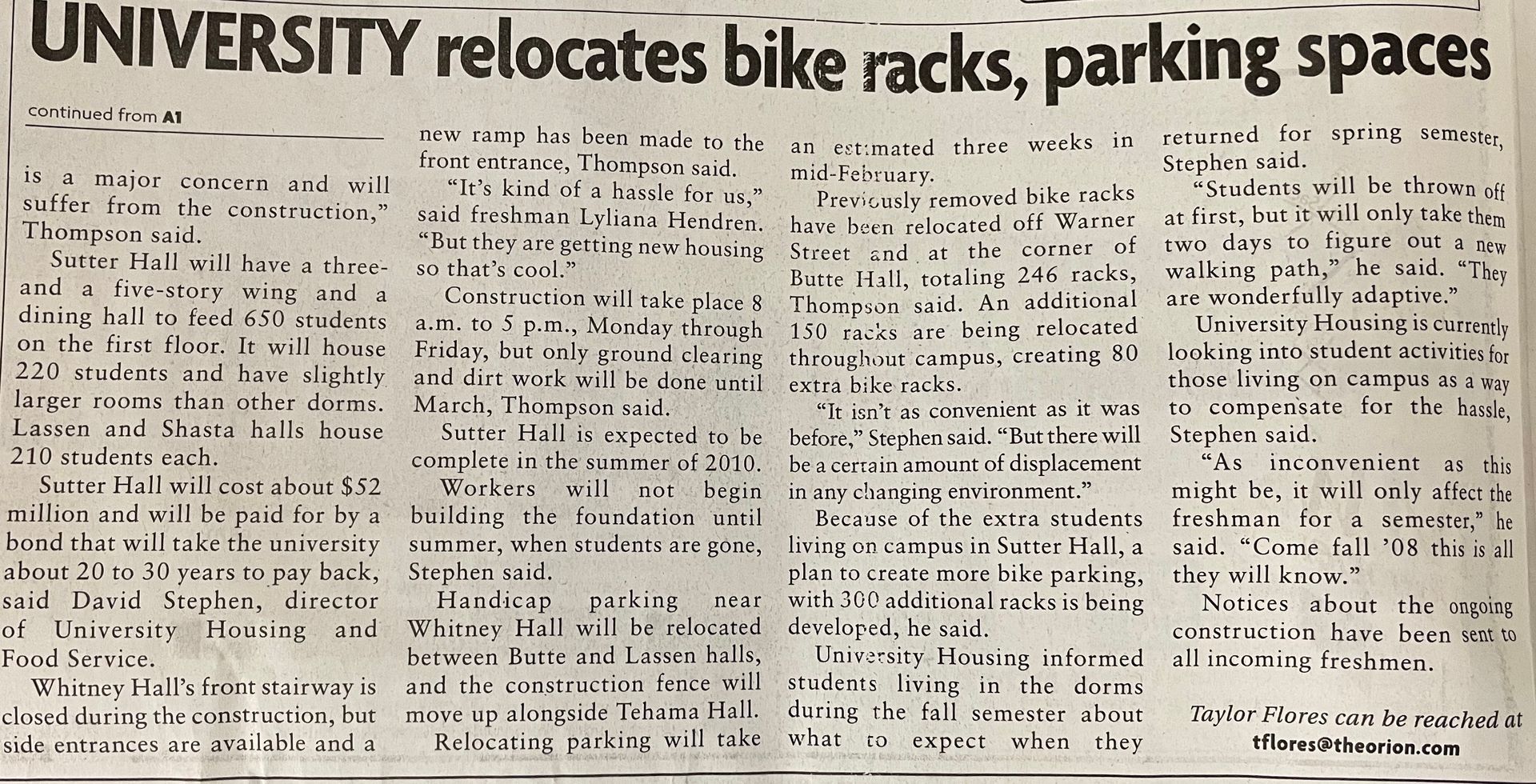 UNIVERSITY relocates bike racks, parking spaces

continued from A1

is a major concern and will suffer from the construction," Thompson said.

Sutter Hall will have a three- and a five-story wing and a dining hall to feed 650 students on the first floor. It will house 220 students and have slightly larger rooms than other dorms. Lassen and Shasta halls house 210 students each.

Sutter Hall will cost about $52 million and will be paid for by a bond that will take the university about 20 to 30 years to pay back, said David Stephen, director of University Housing and Food Service.

Whitney Hall's front stairway is closed during the construction, but side entrances are available and a new ramp has been made to the front entrance, Thompson said.

"It's kind of a hassle for us," said freshman Lyliana Hendren. "But they are getting new housing so that's cool."

Construction will take place 8 a.m. to 5 p.m., Monday through Friday, but only ground clearing and dirt work will be done until March, Thompson said.

Sutter Hall is expected to be complete in the summer of 2010.

Workers will not begin building the foundation until summer, when students are gone, Stephen said.

Handicap parking near Whitney Hall will be relocated between Butte and Lassen halls, and the construction fence will move up alongside Tehama Hall.

Relocating parking will take an estimated three weeks in mid-February.

Previously removed bike racks have been relocated off Warner Street and at the corner of Butte Hall, totaling 246 racks, Thompson said. An additional 150 racks are being relocated throughout campus, creating 80 extra bike racks.

"It isn't as convenient as it was before," Stephen said. "But there will be a certain amount of displacement in any changing environment."

Because of the extra students living on campus in Sutter Hall, a plan to create more bike parking, with 300 additional racks is being developed, he said.

University Housing informed students living in the dorms during the fall semester about what to expect when they returned for spring semester, Stephen said.

"Students will be thrown off at first, but it will only take them two days to figure out a new walking path," he said. "They are wonderfully adaptive."

University Housing is currently looking into student activities for those living on campus as a way to compensate for the hassle, Stephen said.

"As inconvenient as this might be, it will only affect the freshman for a semester," he said. "Come fall '08 this is all they will know."

Notices about the ongoing construction have been sent to all incoming freshmen.

Taylor Flores can be reached at
tflores@theorion.com